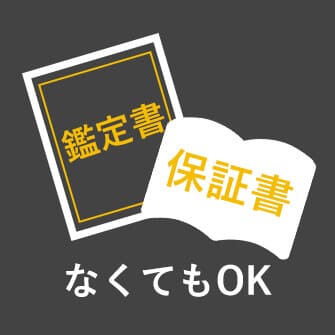 鑑定書

保証書

なくてもOK